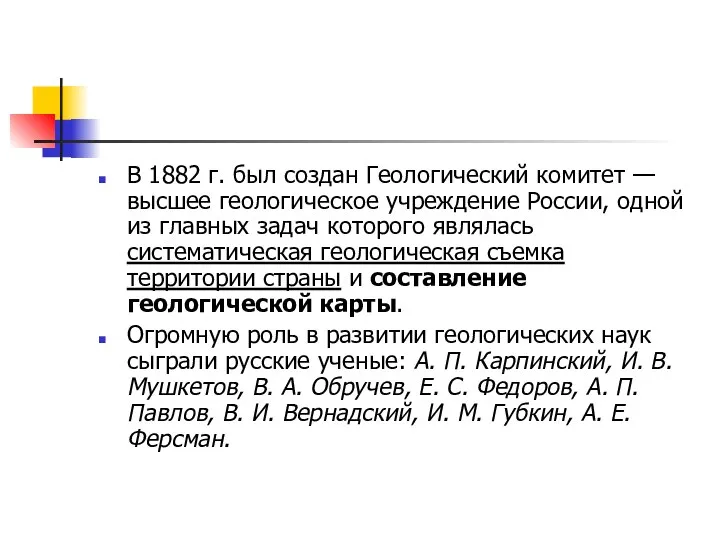 В 1882 г. был создан Геологический комитет — высшее геологическое учреждение России, одной из главных задач которого являлась систематическая геологическая съемка территории страны и составление геологической карты.

Огромную роль в развитии геологических наук сыграли русские ученые: А. П. Карпинский, И. В. Мушкетов, В. А. Обручев, Е. С. Федоров, А. П. Павлов, В. И. Вернадский, И. М. Губкин, А. Е. Ферсман.